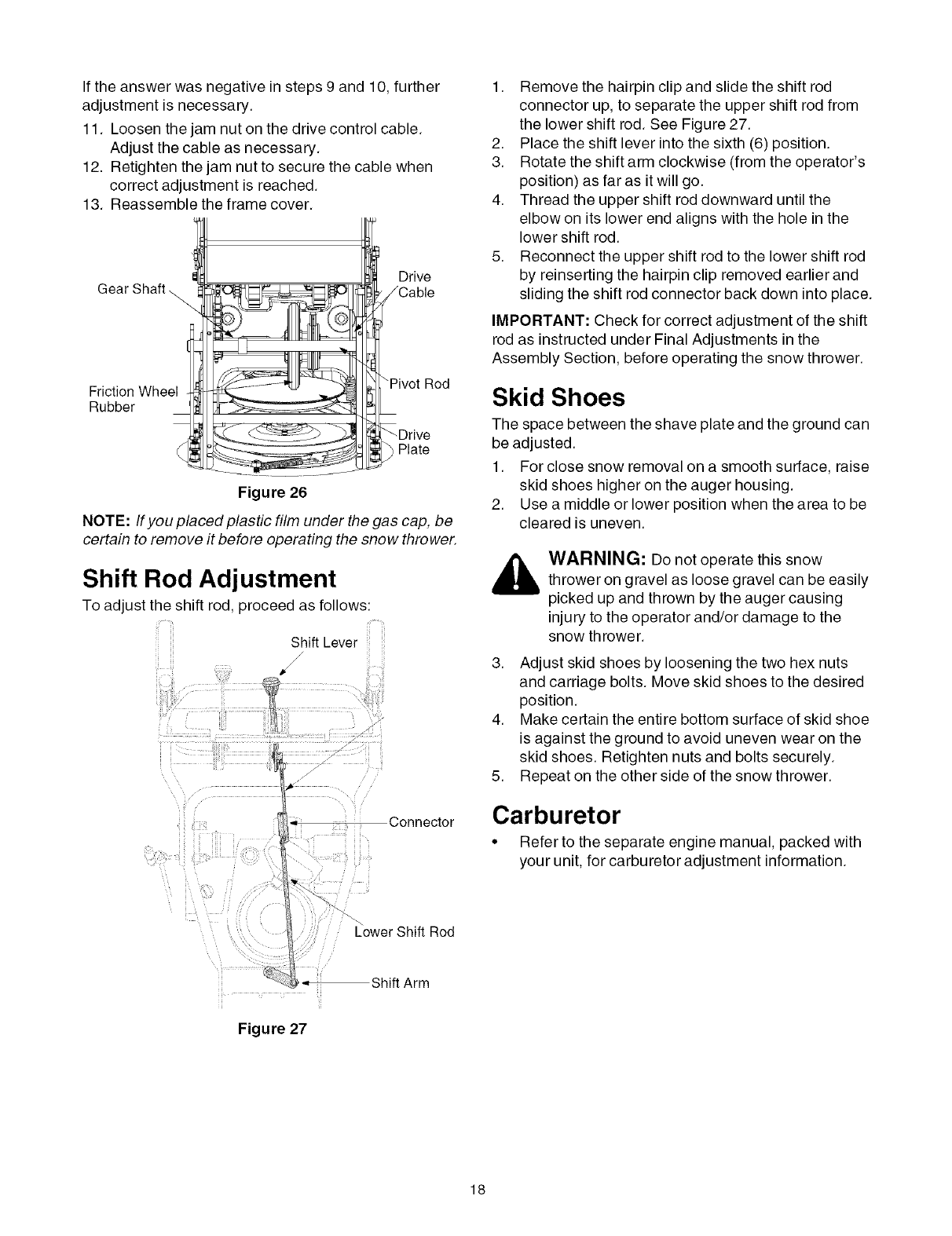 If the answer was negative in steps 9 and 10, further adjustment is necessary.

11. Loosen the jam nut on the drive control cable. Adjust the cable as necessary.
12. Retighten the jam nut to secure the cable when correct adjustment is reached.
13. Reassemble the frame cover.

Gear Shaft
Drive Cable
Friction Wheel Rubber
Pivot Rod
Drive Plate

Figure 26

NOTE: If you placed plastic film under the gas cap, be certain to remove it before operating the snow thrower.

Shift Rod Adjustment

To adjust the shift rod, proceed as follows:

Shift Lever
Connector
Lower Shift Rod
Shift Arm

Figure 27

1. Remove the hairpin clip and slide the shift rod connector up, to separate the upper shift rod from the lower shift rod. See Figure 27.
2. Place the shift lever into the sixth (6) position.
3. Rotate the shift arm clockwise (from the operator's position) as far as it will go.
4. Thread the upper shift rod downward until the elbow on its lower end aligns with the hole in the lower shift rod.
5. Reconnect the upper shift rod to the lower shift rod by reinserting the hairpin clip removed earlier and sliding the shift rod connector back down into place.

IMPORTANT: Check for correct adjustment of the shift rod as instructed under Final Adjustments in the Assembly Section, before operating the snow thrower.

Skid Shoes

The space between the shave plate and the ground can be adjusted.

1. For close snow removal on a smooth surface, raise skid shoes higher on the auger housing.
2. Use a middle or lower position when the area to be cleared is uneven.

WARNING: Do not operate this snow thrower on gravel as loose gravel can be easily picked up and thrown by the auger causing injury to the operator and/or damage to the snow thrower.

3. Adjust skid shoes by loosening the two hex nuts and carriage bolts. Move skid shoes to the desired position.
4. Make certain the entire bottom surface of skid shoe is against the ground to avoid uneven wear on the skid shoes. Retighten nuts and bolts securely.
5. Repeat on the other side of the snow thrower.

Carburetor

• Refer to the separate engine manual, packed with your unit, for carburetor adjustment information.

18